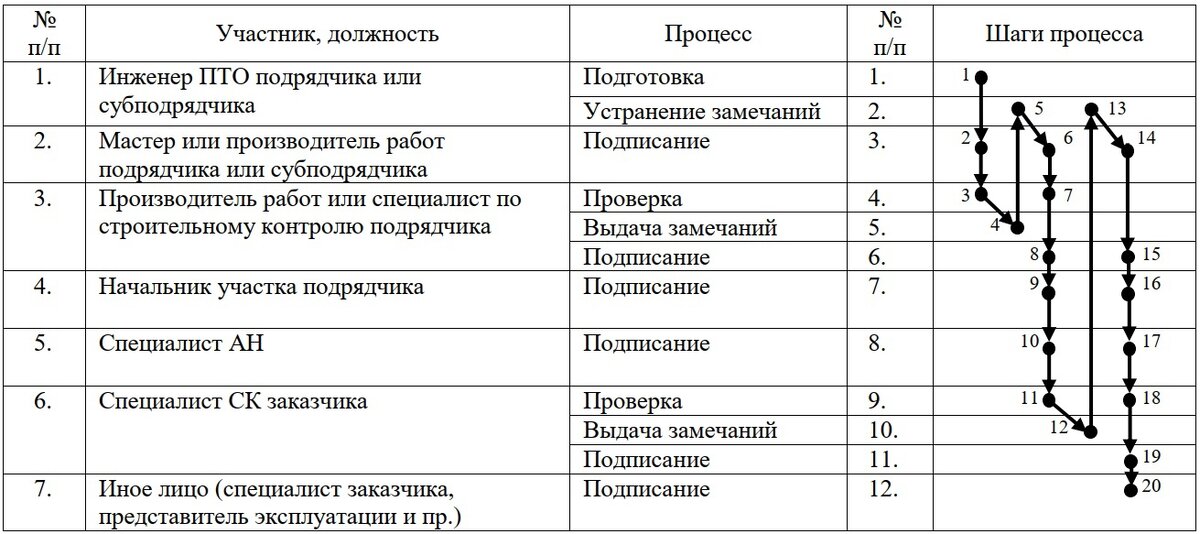 | № п/п | Участник, должность | Процесс | № п/п | Шаги процесса |
|---|---|---|---|---|
| 1. | Инженер ПТО подрядчика или субподрядчика | Подготовка | 1. | 1 |
| | | Устранение замечаний | 2. | 5 13 |
| 2. | Мастер или производитель работ подрядчика или субподрядчика | Подписание | 3. | 2 6 14 |
| 3. | Производитель работ или специалист по строительному контролю подрядчика | Проверка | 4. | 3 7 |
| | | Выдача замечаний | 5. | 4 |
| | | Подписание | 6. | 8 15 |
| 4. | Начальник участка подрядчика | Подписание | 7. | 9 16 |
| 5. | Специалист АН | Подписание | 8. | 10 17 |
| 6. | Специалист СК заказчика | Проверка | 9. | 11 18 |
| | | Выдача замечаний | 10. | 12 |
| | | Подписание | 11. | 19 |
| 7. | Иное лицо (специалист заказчика, представитель эксплуатации и пр.) | Подписание | 12. | 20 |